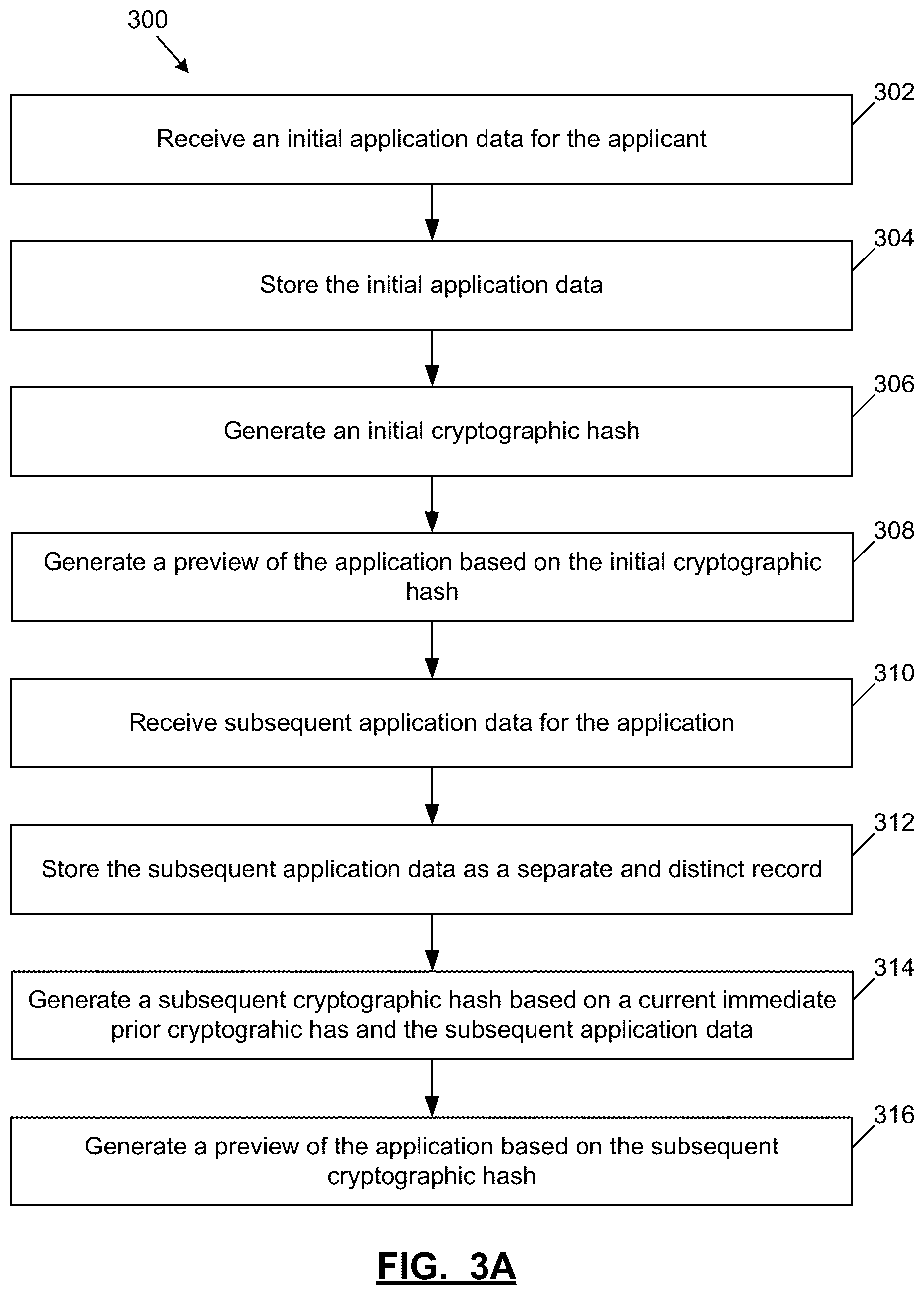 300

302
Receive an initial application data for the applicant

304
Store the initial application data

306
Generate an initial cryptographic hash

308
Generate a preview of the application based on the initial cryptographic hash

310
Receive subsequent application data for the application

312
Store the subsequent application data as a separate and distinct record

314
Generate a subsequent cryptographic hash based on a current immediate prior cryptograhic has and the subsequent application data

316
Generate a preview of the application based on the subsequent cryptographic hash

FIG. 3A